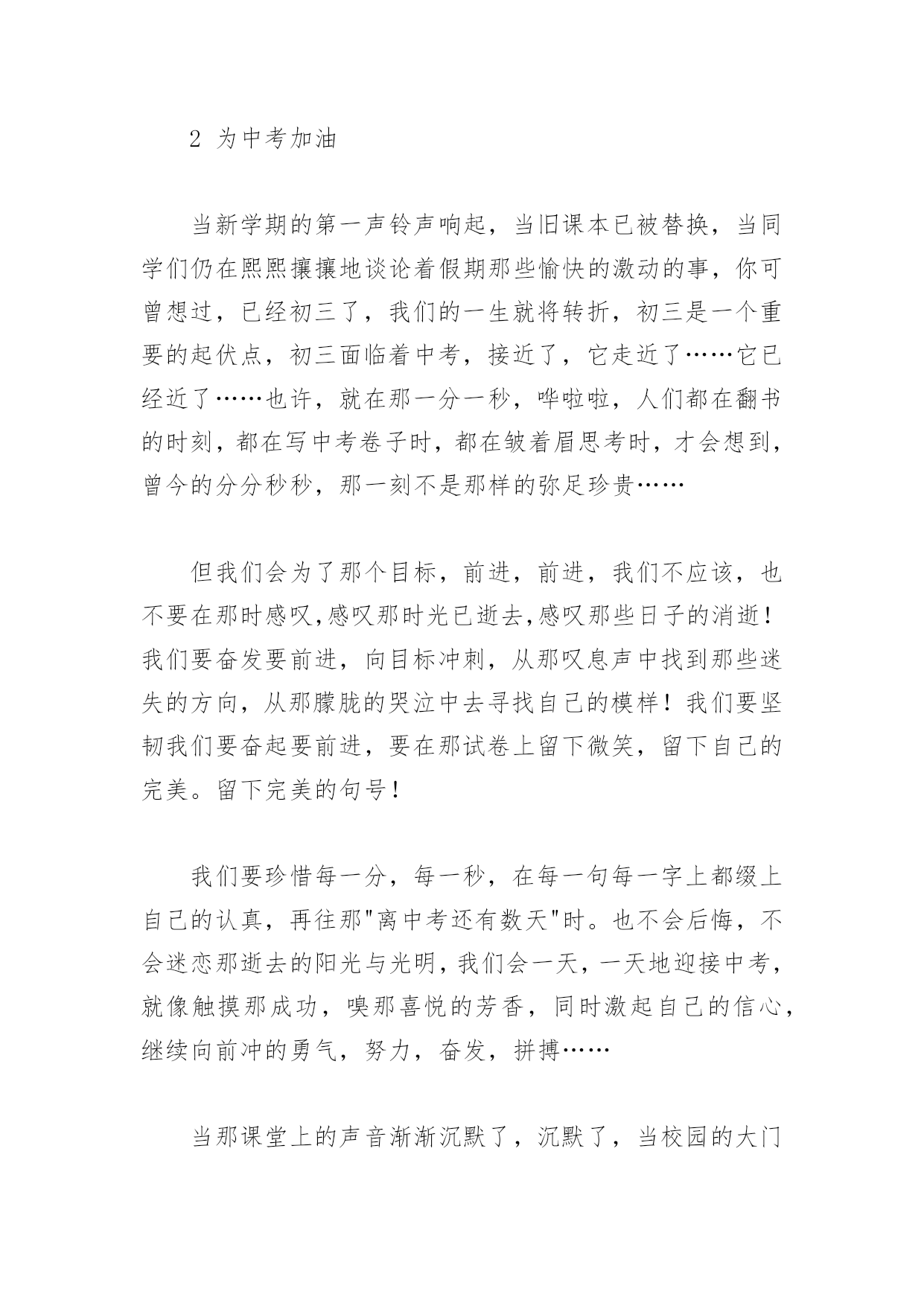 2 为中考加油

当新学期的第一声铃声响起，当旧课本已被替换，当同学们仍在熙熙攘攘地谈论着假期那些愉快的激动的事，你可曾想过，已经初三了，我们的一生就将转折，初三是一个重要的起伏点，初三面临着中考，接近了，它走近了……它已经近了……也许，就在那一分一秒，哗啦啦，人们都在翻书的时刻，都在写中考卷子时，都在皱着眉思考时，才会想到，曾今的分分秒秒，那一刻不是那样的弥足珍贵……

但我们会为了那个目标，前进，前进，我们不应该，也不要在那时感叹,感叹那时光已逝去,感叹那些日子的消逝！我们要奋发要前进，向目标冲刺，从那叹息声中找到那些迷失的方向，从那朦胧的哭泣中去寻找自己的模样！我们要坚韧我们要奋起要前进，要在那试卷上留下微笑，留下自己的完美。留下完美的句号！

我们要珍惜每一分，每一秒，在每一句每一字上都缀上自己的认真，再往那"离中考还有数天"时。也不会后悔，不会迷恋那逝去的阳光与光明，我们会一天，一天地迎接中考，就像触摸那成功，嗅那喜悦的芳香，同时激起自己的信心，继续向前冲的勇气，努力，奋发，拼搏……

当那课堂上的声音渐渐沉默了，沉默了，当校园的大门